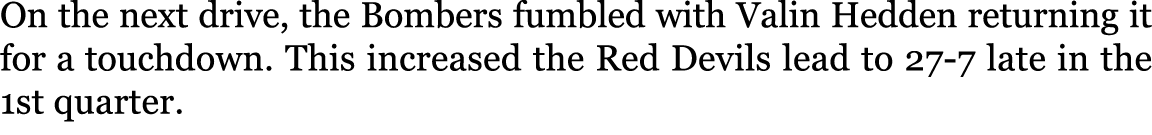 On the next drive, the Bombers fumbled with Valin Hedden returning it for a touchdown. This increased the Red Devils lead to 27-7 late in the 1st quarter.